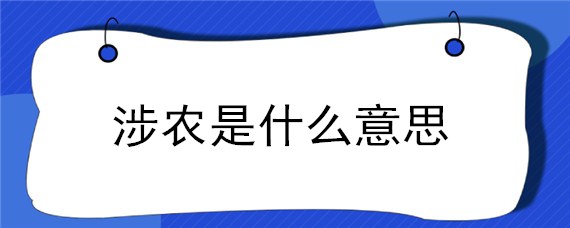 涉农是什么意思